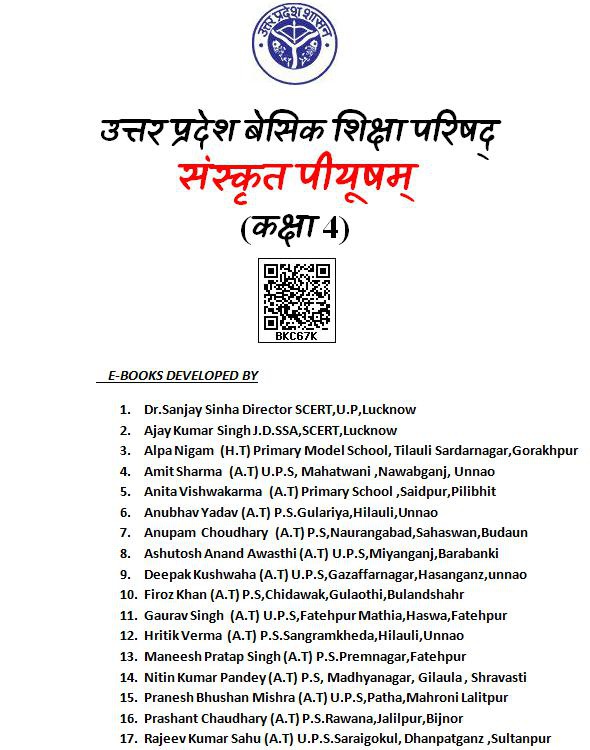 उत्तर प्रदेश शासन

उत्तर प्रदेश बेसिक शिक्षा परिषद्

संस्कृत पीयूषम्

(कक्षा 4)

BKC67K

E-BOOKS DEVELOPED BY

1. Dr.Sanjay Sinha Director SCERT,U.P,Lucknow
2. Ajay Kumar Singh J.D.SSA,SCERT,Lucknow
3. Alpa Nigam (H.T) Primary Model School, Tilauli Sardarnagar,Gorakhpur
4. Amit Sharma (A.T) U.P.S, Mahatwani ,Nawabganj, Unnao
5. Anita Vishwakarma (A.T) Primary School ,Saidpur,Pilibhit
6. Anubhav Yadav (A.T) P.S.Gulariya,Hilauli,Unnao
7. Anupam Choudhary (A.T) P.S,Naurangabad,Sahaswan,Budaun
8. Ashutosh Anand Awasthi (A.T) U.P.S,Miyanganj,Barabanki
9. Deepak Kushwaha (A.T) U.P.S,Gazaffarnagar,Hasanganz,unnao
10. Firoz Khan (A.T) P.S,Chidawak,Gulaothi,Bulandshahr
11. Gaurav Singh (A.T) U.P.S,Fatehpur Mathia,Haswa,Fatehpur
12. Hritik Verma (A.T) P.S.Sangramkheda,Hilauli,Unnao
13. Maneesh Pratap Singh (A.T) P.S.Premnagar,Fatehpur
14. Nitin Kumar Pandey (A.T) P.S, Madhyanagar, Gilaula , Shravasti
15. Pranesh Bhushan Mishra (A.T) U.P.S,Patha,Mahroni Lalitpur
16. Prashant Chaudhary (A.T) P.S.Rawana,Jalilpur,Bijnor
17. Rajeev Kumar Sahu (A.T) U.P.S.Saraigokul, Dhanpatganz ,Sultanpur